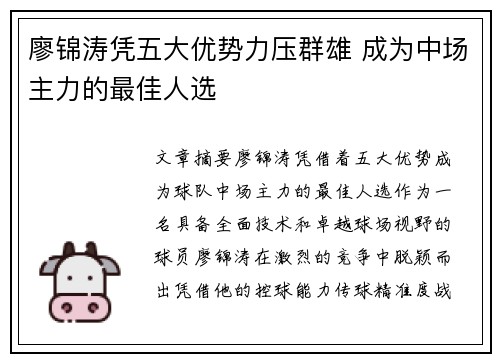 廖锦涛凭五大优势力压群雄 成为中场主力的最佳人选

文章摘要廖锦涛凭借着五大优势成为球队中场主力的最佳人选作为一名具备全面技术和卓越球场视野的球员廖锦涛在激烈的竞争中脱颖而出凭借他的控球能力传球精准度战